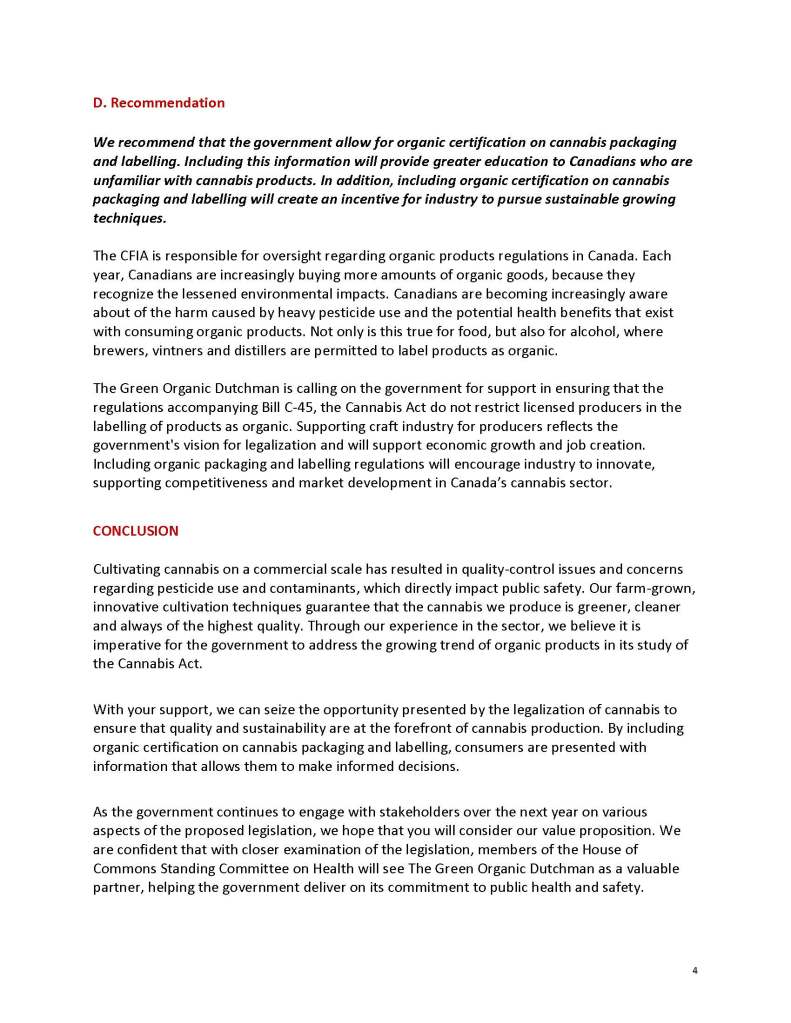 D. Recommendation

We recommend that the government allow for organic certification on cannabis packaging and labelling. Including this information will provide greater education to Canadians who are unfamiliar with cannabis products. In addition, including organic certification on cannabis packaging and labelling will create an incentive for industry to pursue sustainable growing techniques.

The CFIA is responsible for oversight regarding organic products regulations in Canada. Each year, Canadians are increasingly buying more amounts of organic goods, because they recognize the lessened environmental impacts. Canadians are becoming increasingly aware about of the harm caused by heavy pesticide use and the potential health benefits that exist with consuming organic products. Not only is this true for food, but also for alcohol, where brewers, vintners and distillers are permitted to label products as organic.

The Green Organic Dutchman is calling on the government for support in ensuring that the regulations accompanying Bill C-45, the Cannabis Act do not restrict licensed producers in the labelling of products as organic. Supporting craft industry for producers reflects the government's vision for legalization and will support economic growth and job creation. Including organic packaging and labelling regulations will encourage industry to innovate, supporting competitiveness and market development in Canada's cannabis sector.

CONCLUSION

Cultivating cannabis on a commercial scale has resulted in quality-control issues and concerns regarding pesticide use and contaminants, which directly impact public safety. Our farm-grown, innovative cultivation techniques guarantee that the cannabis we produce is greener, cleaner and always of the highest quality. Through our experience in the sector, we believe it is imperative for the government to address the growing trend of organic products in its study of the Cannabis Act.

With your support, we can seize the opportunity presented by the legalization of cannabis to ensure that quality and sustainability are at the forefront of cannabis production. By including organic certification on cannabis packaging and labelling, consumers are presented with information that allows them to make informed decisions.

As the government continues to engage with stakeholders over the next year on various aspects of the proposed legislation, we hope that you will consider our value proposition. We are confident that with closer examination of the legislation, members of the House of Commons Standing Committee on Health will see The Green Organic Dutchman as a valuable partner, helping the government deliver on its commitment to public health and safety.

4